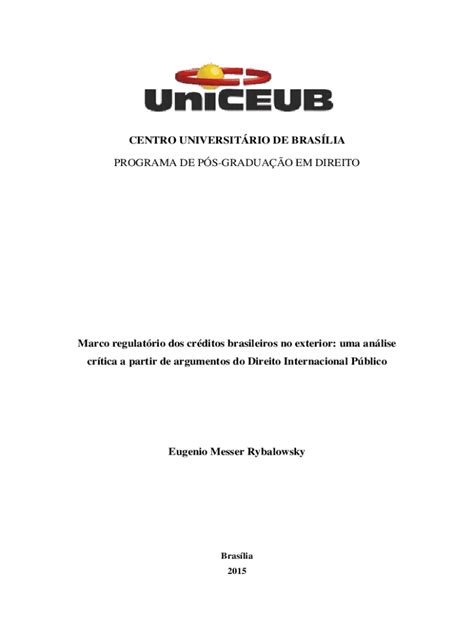 UniCEUB

CENTRO UNIVERSITÁRIO DE BRASÍLIA

PROGRAMA DE PÓS-GRADUAÇÃO EM DIREITO

Marco regulatório dos créditos brasileiros no exterior: uma análise crítica a partir de argumentos do Direito Internacional Público

Eugenio Messer Rybalowsky

Brasília
2015